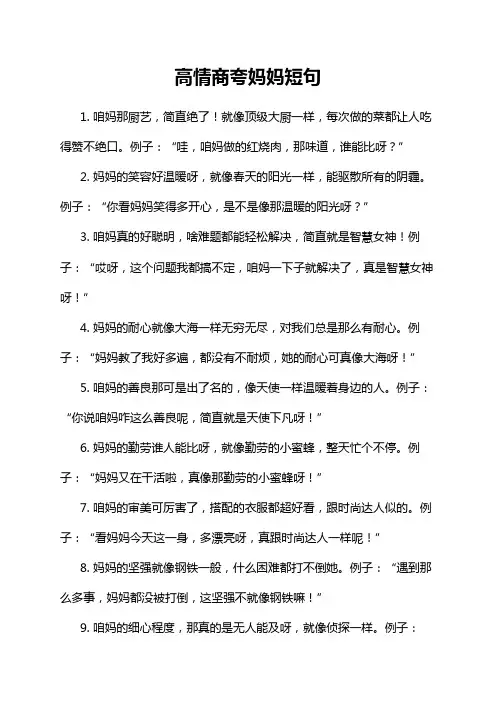 高情商夸妈妈短句

1. 咱妈那厨艺，简直绝了！就像顶级大厨一样，每次做的菜都让人吃得赞不绝口。例子：“哇，咱妈做的红烧肉，那味道，谁能比呀？”

2. 妈妈的笑容好温暖呀，就像春天的阳光一样，能驱散所有的阴霾。例子：“你看妈妈笑得多开心，是不是像那温暖的阳光呀？”

3. 咱妈真的好聪明，啥难题都能轻松解决，简直就是智慧女神！例子：“哎呀，这个问题我都搞不定，咱妈一下子就解决了，真是智慧女神呀！”

4. 妈妈的耐心就像大海一样无穷无尽，对我们总是那么有耐心。例子：“妈妈教了我好多遍，都没有不耐烦，她的耐心可真像大海呀！”

5. 咱妈的善良那可是出了名的，像天使一样温暖着身边的人。例子：“你说咱妈咋这么善良呢，简直就是天使下凡呀！”

6. 妈妈的勤劳谁人能比呀，就像勤劳的小蜜蜂，整天忙个不停。例子：“妈妈又在干活啦，真像那勤劳的小蜜蜂呀！”

7. 咱妈的审美可厉害了，搭配的衣服都超好看，跟时尚达人似的。例子：“看妈妈今天这一身，多漂亮呀，真跟时尚达人一样呢！”

8. 妈妈的坚强就像钢铁一般，什么困难都打不倒她。例子：“遇到那么多事，妈妈都没被打倒，这坚强不就像钢铁嘛！”

9. 咱妈的细心程度，那真的是无人能及呀，就像侦探一样。例子：